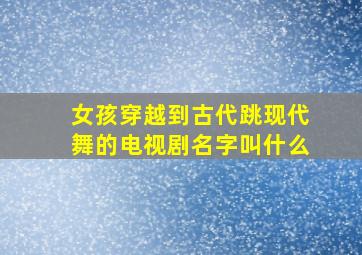 女孩穿越到古代跳现代舞的电视剧名字叫什么